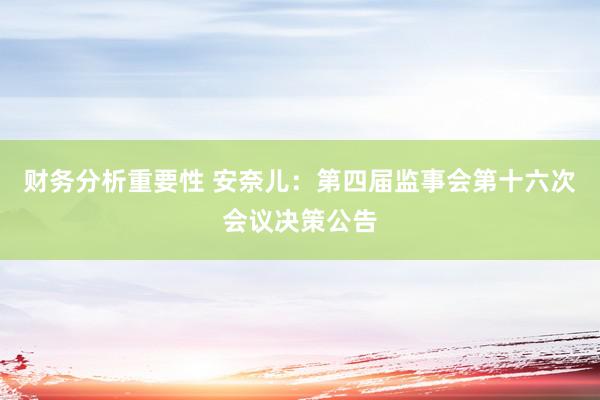 财务分析重要性 安奈儿：第四届监事会第十六次会议决策公告